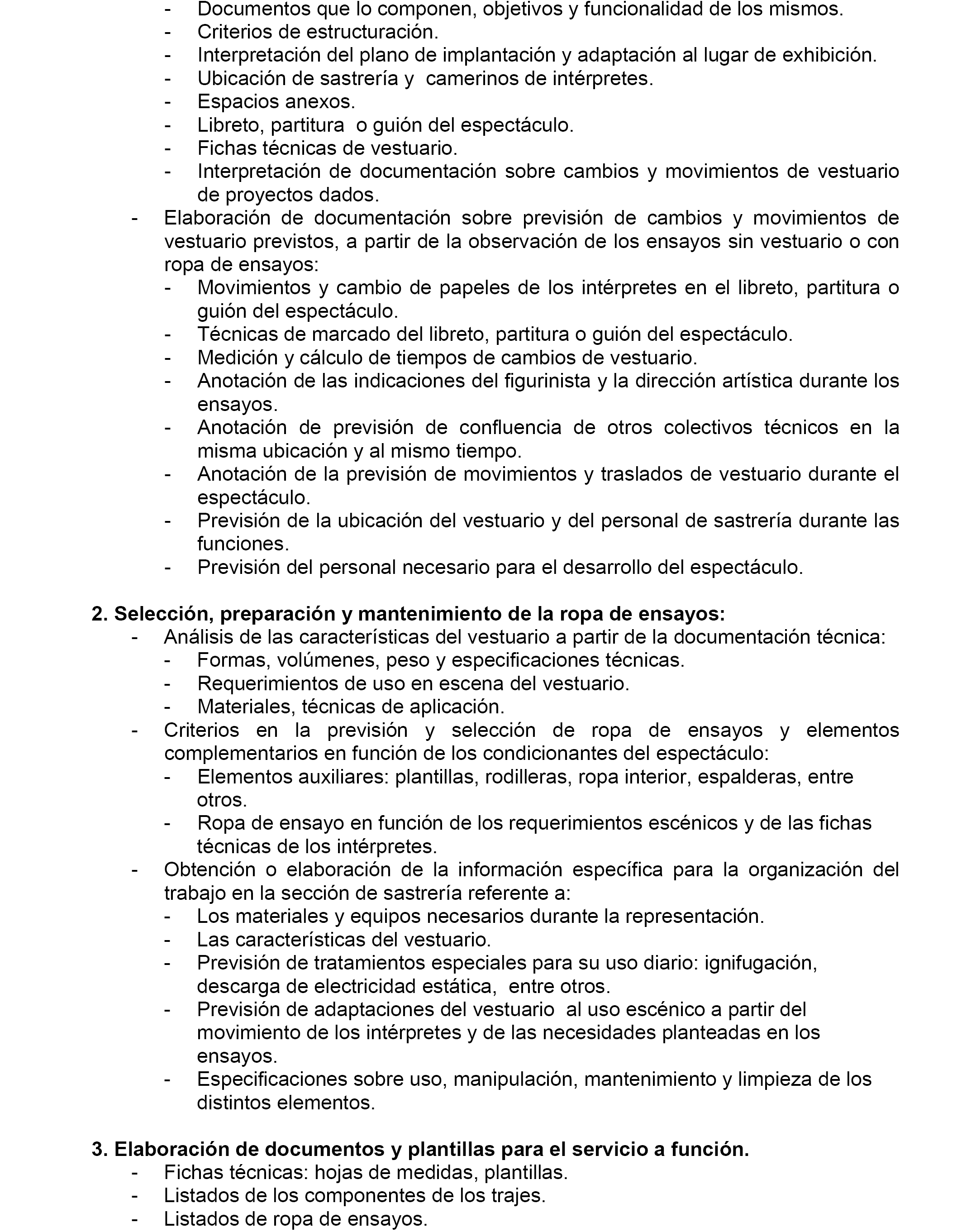 - Documentos que lo componen, objetivos y funcionalidad de los mismos.
- Criterios de estructuración.
- Interpretación del plano de implantación y adaptación al lugar de exhibición.
- Ubicación de sastrería y camerinos de intérpretes.
- Espacios anexos.
- Libreto, partitura o guión del espectáculo.
- Fichas técnicas de vestuario.
- Interpretación de documentación sobre cambios y movimientos de vestuario de proyectos dados.
- Elaboración de documentación sobre previsión de cambios y movimientos de vestuario previstos, a partir de la observación de los ensayos sin vestuario o con ropa de ensayos:
- Movimientos y cambio de papeles de los intérpretes en el libreto, partitura o guión del espectáculo.
- Técnicas de marcado del libreto, partitura o guión del espectáculo.
- Medición y cálculo de tiempos de cambios de vestuario.
- Anotación de las indicaciones del figurinista y la dirección artística durante los ensayos.
- Anotación de previsión de confluencia de otros colectivos técnicos en la misma ubicación y al mismo tiempo.
- Anotación de la previsión de movimientos y traslados de vestuario durante el espectáculo.
- Previsión de la ubicación del vestuario y del personal de sastrería durante las funciones.
- Previsión del personal necesario para el desarrollo del espectáculo.

2. Selección, preparación y mantenimiento de la ropa de ensayos:
- Análisis de las características del vestuario a partir de la documentación técnica:
- Formas, volúmenes, peso y especificaciones técnicas.
- Requerimientos de uso en escena del vestuario.
- Materiales, técnicas de aplicación.
- Criterios en la previsión y selección de ropa de ensayos y elementos complementarios en función de los condicionantes del espectáculo:
- Elementos auxiliares: plantillas, rodilleras, ropa interior, espalderas, entre otros.
- Ropa de ensayo en función de los requerimientos escénicos y de las fichas técnicas de los intérpretes.
- Obtención o elaboración de la información específica para la organización del trabajo en la sección de sastrería referente a:
- Los materiales y equipos necesarios durante la representación.
- Las características del vestuario.
- Previsión de tratamientos especiales para su uso diario: ignifugación, descarga de electricidad estática, entre otros.
- Previsión de adaptaciones del vestuario al uso escénico a partir del movimiento de los intérpretes y de las necesidades planteadas en los ensayos.
- Especificaciones sobre uso, manipulación, mantenimiento y limpieza de los distintos elementos.

3. Elaboración de documentos y plantillas para el servicio a función.
- Fichas técnicas: hojas de medidas, plantillas.
- Listados de los componentes de los trajes.
- Listados de ropa de ensayos.